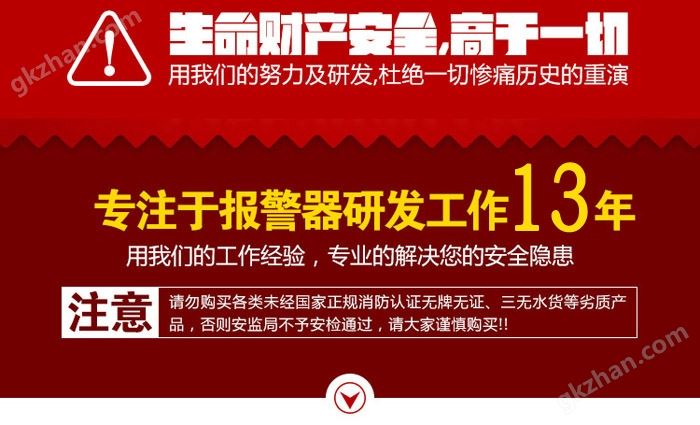 gkzhan.com

生命财产安全,高于一切
用我们的努力及研发,杜绝一切惨痛历史的重演

专注于报警器研发工作13年
用我们的工作经验，专业的解决您的安全隐患

注意
请勿购买各类未经国家正规消防认证无牌无证、三无水货等劣质产品，否则安监局不予安检通过，请大家谨慎购买!!

gkzhan.com